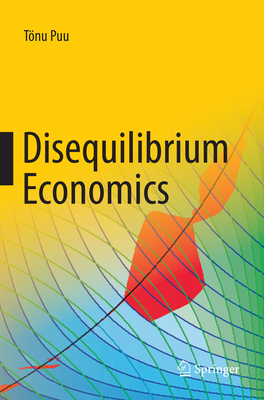 Tönu Puu

Disequilibrium Economics

Springer